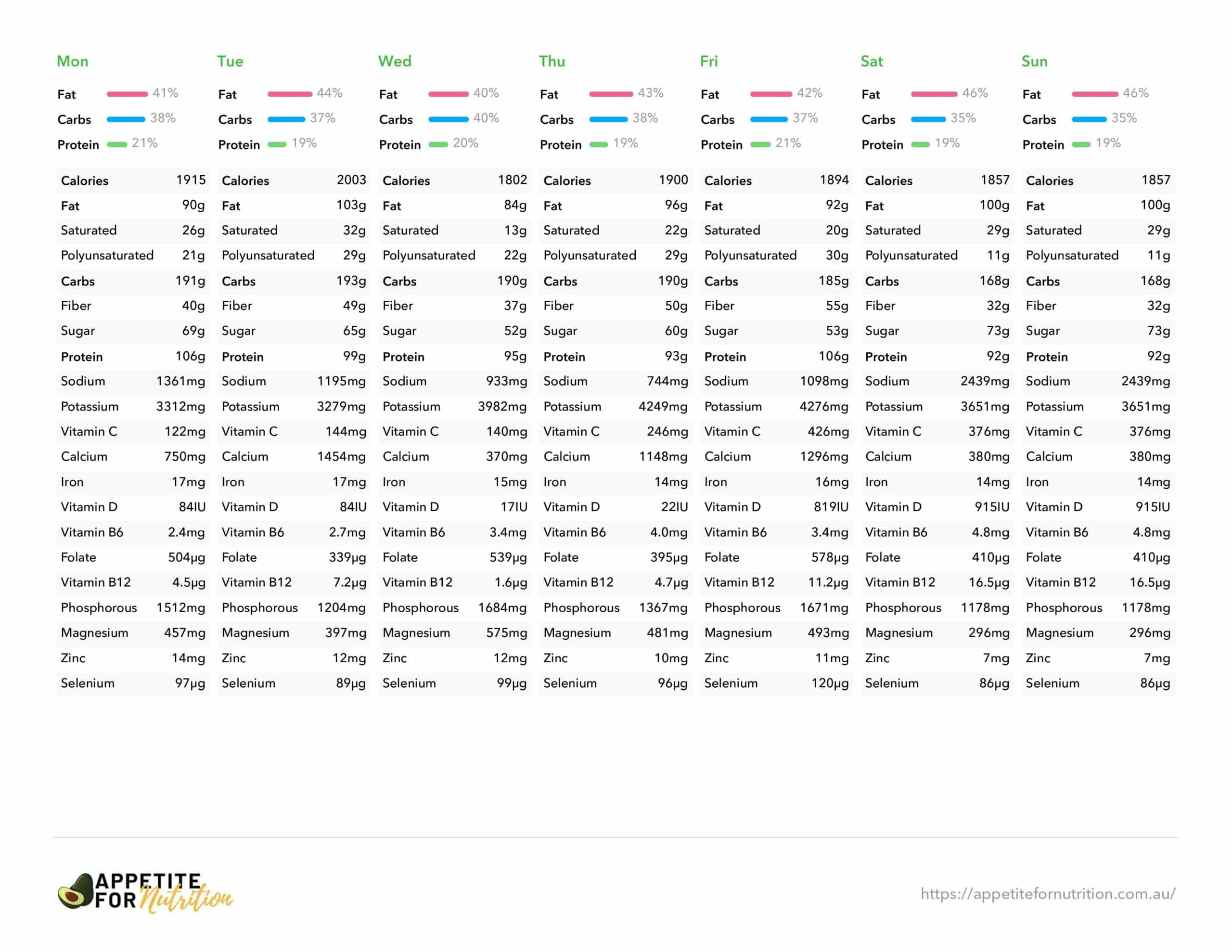 Mon

Fat 41%
Carbs 38%
Protein 21%

| Calories | 1915 |
|---|---|
| Fat | 90g |
| Saturated | 26g |
| Polyunsaturated | 21g |
| Carbs | 191g |
| Fiber | 40g |
| Sugar | 69g |
| Protein | 106g |
| Sodium | 1361mg |
| Potassium | 3312mg |
| Vitamin C | 122mg |
| Calcium | 750mg |
| Iron | 17mg |
| Vitamin D | 84IU |
| Vitamin B6 | 2.4mg |
| Folate | 504μg |
| Vitamin B12 | 4.5μg |
| Phosphorous | 1512mg |
| Magnesium | 457mg |
| Zinc | 14mg |
| Selenium | 97μg |

Tue

Fat 44%
Carbs 37%
Protein 19%

| Calories | 2003 |
|---|---|
| Fat | 103g |
| Saturated | 32g |
| Polyunsaturated | 29g |
| Carbs | 193g |
| Fiber | 49g |
| Sugar | 65g |
| Protein | 99g |
| Sodium | 1195mg |
| Potassium | 3279mg |
| Vitamin C | 144mg |
| Calcium | 1454mg |
| Iron | 17mg |
| Vitamin D | 84IU |
| Vitamin B6 | 2.7mg |
| Folate | 339μg |
| Vitamin B12 | 7.2μg |
| Phosphorous | 1204mg |
| Magnesium | 397mg |
| Zinc | 12mg |
| Selenium | 89μg |

Wed

Fat 40%
Carbs 40%
Protein 20%

| Calories | 1802 |
|---|---|
| Fat | 84g |
| Saturated | 13g |
| Polyunsaturated | 22g |
| Carbs | 190g |
| Fiber | 37g |
| Sugar | 52g |
| Protein | 95g |
| Sodium | 933mg |
| Potassium | 3982mg |
| Vitamin C | 140mg |
| Calcium | 370mg |
| Iron | 15mg |
| Vitamin D | 17IU |
| Vitamin B6 | 3.4mg |
| Folate | 539μg |
| Vitamin B12 | 1.6μg |
| Phosphorous | 1684mg |
| Magnesium | 575mg |
| Zinc | 12mg |
| Selenium | 99μg |

Thu

Fat 43%
Carbs 38%
Protein 19%

| Calories | 1900 |
|---|---|
| Fat | 96g |
| Saturated | 22g |
| Polyunsaturated | 29g |
| Carbs | 190g |
| Fiber | 50g |
| Sugar | 60g |
| Protein | 93g |
| Sodium | 744mg |
| Potassium | 4249mg |
| Vitamin C | 246mg |
| Calcium | 1148mg |
| Iron | 14mg |
| Vitamin D | 22IU |
| Vitamin B6 | 4.0mg |
| Folate | 395μg |
| Vitamin B12 | 4.7μg |
| Phosphorous | 1367mg |
| Magnesium | 481mg |
| Zinc | 10mg |
| Selenium | 96μg |

Fri

Fat 42%
Carbs 37%
Protein 21%

| Calories | 1894 |
|---|---|
| Fat | 92g |
| Saturated | 20g |
| Polyunsaturated | 30g |
| Carbs | 185g |
| Fiber | 55g |
| Sugar | 53g |
| Protein | 106g |
| Sodium | 1098mg |
| Potassium | 4276mg |
| Vitamin C | 426mg |
| Calcium | 1296mg |
| Iron | 16mg |
| Vitamin D | 819IU |
| Vitamin B6 | 3.4mg |
| Folate | 578μg |
| Vitamin B12 | 11.2μg |
| Phosphorous | 1671mg |
| Magnesium | 493mg |
| Zinc | 11mg |
| Selenium | 120μg |

Sat

Fat 46%
Carbs 35%
Protein 19%

| Calories | 1857 |
|---|---|
| Fat | 100g |
| Saturated | 29g |
| Polyunsaturated | 11g |
| Carbs | 168g |
| Fiber | 32g |
| Sugar | 73g |
| Protein | 92g |
| Sodium | 2439mg |
| Potassium | 3651mg |
| Vitamin C | 376mg |
| Calcium | 380mg |
| Iron | 14mg |
| Vitamin D | 915IU |
| Vitamin B6 | 4.8mg |
| Folate | 410μg |
| Vitamin B12 | 16.5μg |
| Phosphorous | 1178mg |
| Magnesium | 296mg |
| Zinc | 7mg |
| Selenium | 86μg |

Sun

Fat 46%
Carbs 35%
Protein 19%

| Calories | 1857 |
|---|---|
| Fat | 100g |
| Saturated | 29g |
| Polyunsaturated | 11g |
| Carbs | 168g |
| Fiber | 32g |
| Sugar | 73g |
| Protein | 92g |
| Sodium | 2439mg |
| Potassium | 3651mg |
| Vitamin C | 376mg |
| Calcium | 380mg |
| Iron | 14mg |
| Vitamin D | 915IU |
| Vitamin B6 | 4.8mg |
| Folate | 410μg |
| Vitamin B12 | 16.5μg |
| Phosphorous | 1178mg |
| Magnesium | 296mg |
| Zinc | 7mg |
| Selenium | 86μg |

APPETITE FOR Nutrition

https://appetitefornutrition.com.au/